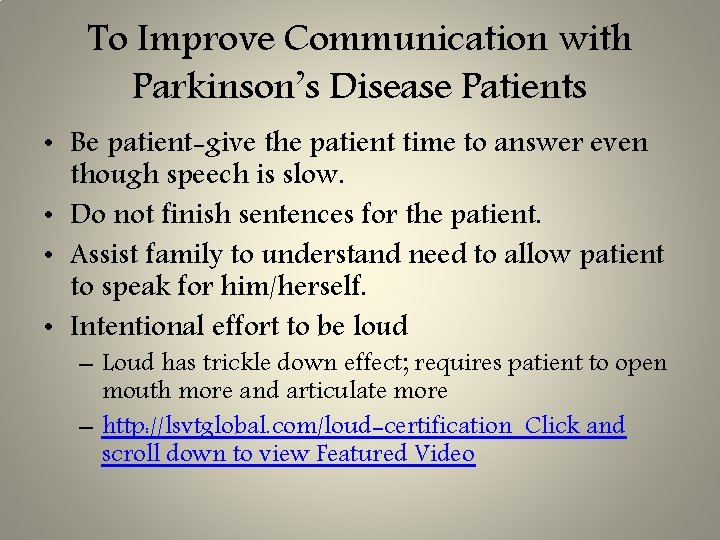 To Improve Communication with Parkinson's Disease Patients

• Be patient-give the patient time to answer even though speech is slow.
• Do not finish sentences for the patient.
• Assist family to understand need to allow patient to speak for him/herself.
• Intentional effort to be loud
– Loud has trickle down effect; requires patient to open mouth more and articulate more
– http://lsvtglobal.com/loud-certification Click and scroll down to view Featured Video